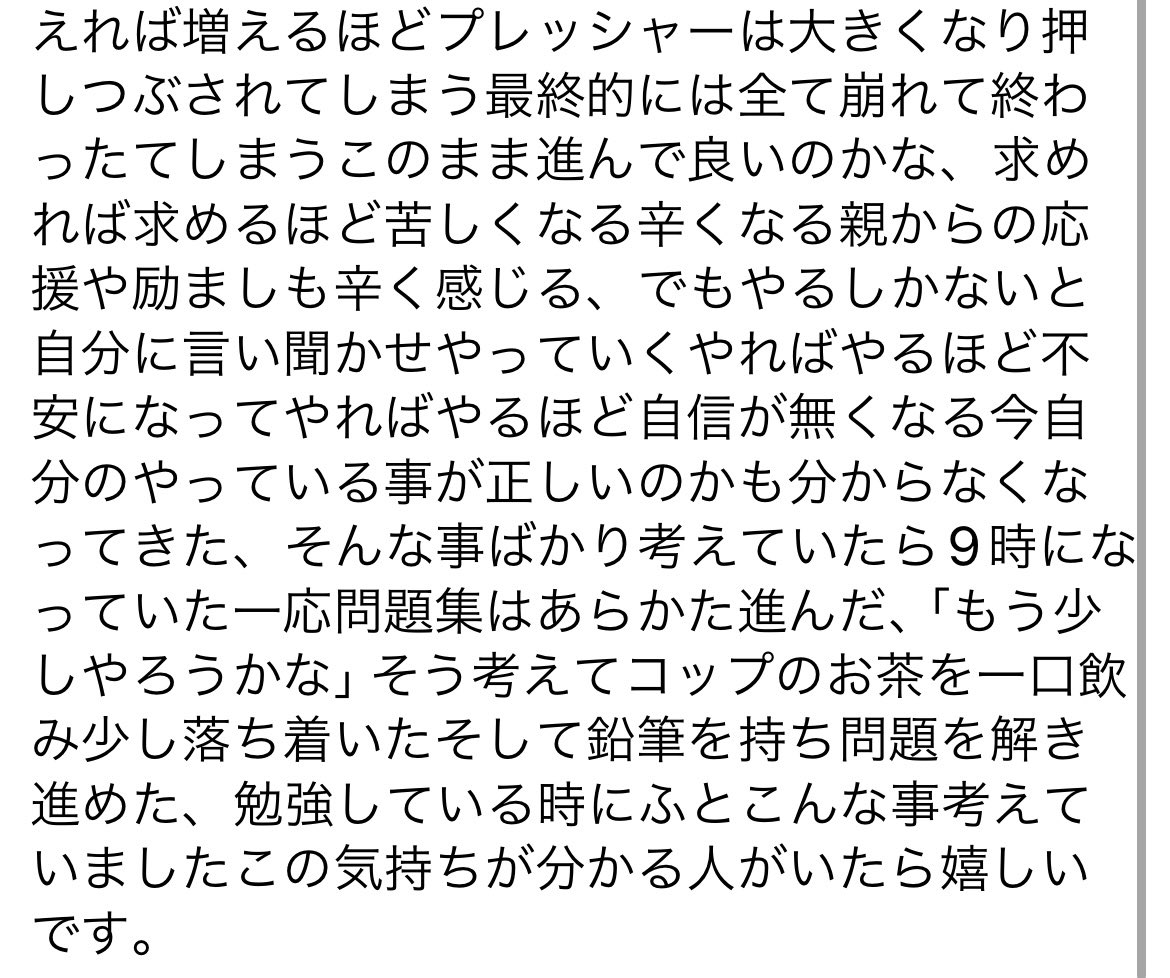 えれば増えるほどプレッシャーは大きくなり押しつぶされてしまう最終的には全て崩れて終わったてしまうこのまま進んで良いのかな、求めれば求めるほど苦しくなる辛くなる親からの応援や励ましも辛く感じる、でもやるしかないと自分に言い聞かせやっていくやればやるほど不安になってやればやるほど自信が無くなる今自分のやっている事が正しいのかも分からなくなってきた、そんな事ばかり考えていたら9時になっていた一応問題集はあらかた進んだ、「もう少しやろうかな」そう考えてコップのお茶を一口飲み少し落ち着いたそして鉛筆を持ち問題を解き進めた、勉強している時にふとこんな事考えていましたこの気持ちが分かる人がいたら嬉しいです。